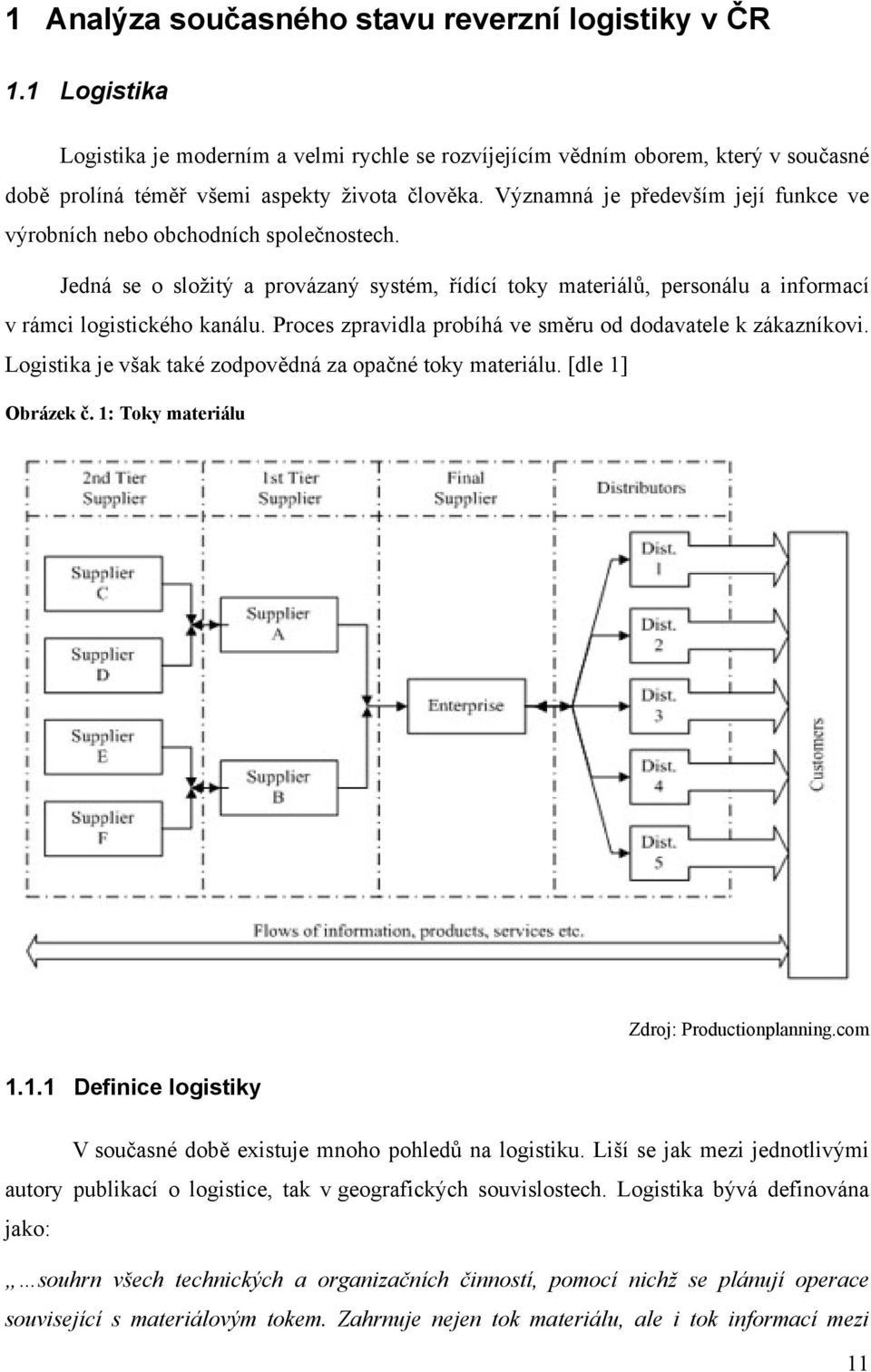 1 Analýza současného stavu reverzní logistiky v ČR

1.1 Logistika

Logistika je moderním a velmi rychle se rozvíjejícím vědním oborem, který v současné době prolíná téměř všemi aspekty života člověka. Významná je především její funkce ve výrobních nebo obchodních společnostech.

Jedná se o složitý a provázaný systém, řídící toky materiálů, personálu a informací v rámci logistického kanálu. Proces zpravidla probíhá ve směru od dodavatele k zákazníkovi. Logistika je však také zodpovědná za opačné toky materiálu. [dle 1]

Obrázek č. 1: Toky materiálu

2nd Tier Supplier

1st Tier Supplier

Final Supplier

Distributors

Supplier C

Supplier D

Supplier E

Supplier F

Supplier A

Supplier B

Enterprise

Dist. 1

Dist. 2

Dist. 3

Dist. 4

Dist. 5

Customers

Flows of information, products, services etc.

Zdroj: Productionplanning.com

1.1.1 Definice logistiky

V současné době existuje mnoho pohledů na logistiku. Liší se jak mezi jednotlivými autory publikací o logistice, tak v geografických souvislostech. Logistika bývá definována jako:

„…souhrn všech technických a organizačních činností, pomocí nichž se plánují operace související s materiálovým tokem. Zahrnuje nejen tok materiálu, ale i tok informací mezi

11